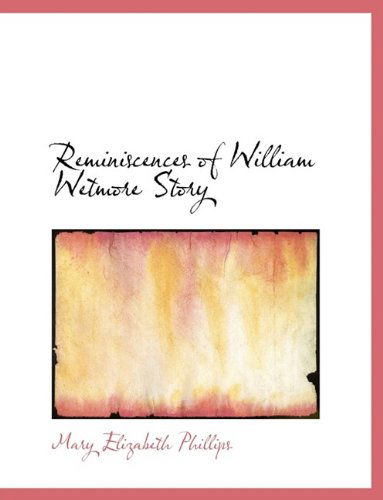 Reminiscences of William Wetmore Story

Mary Elizabeth Phillips